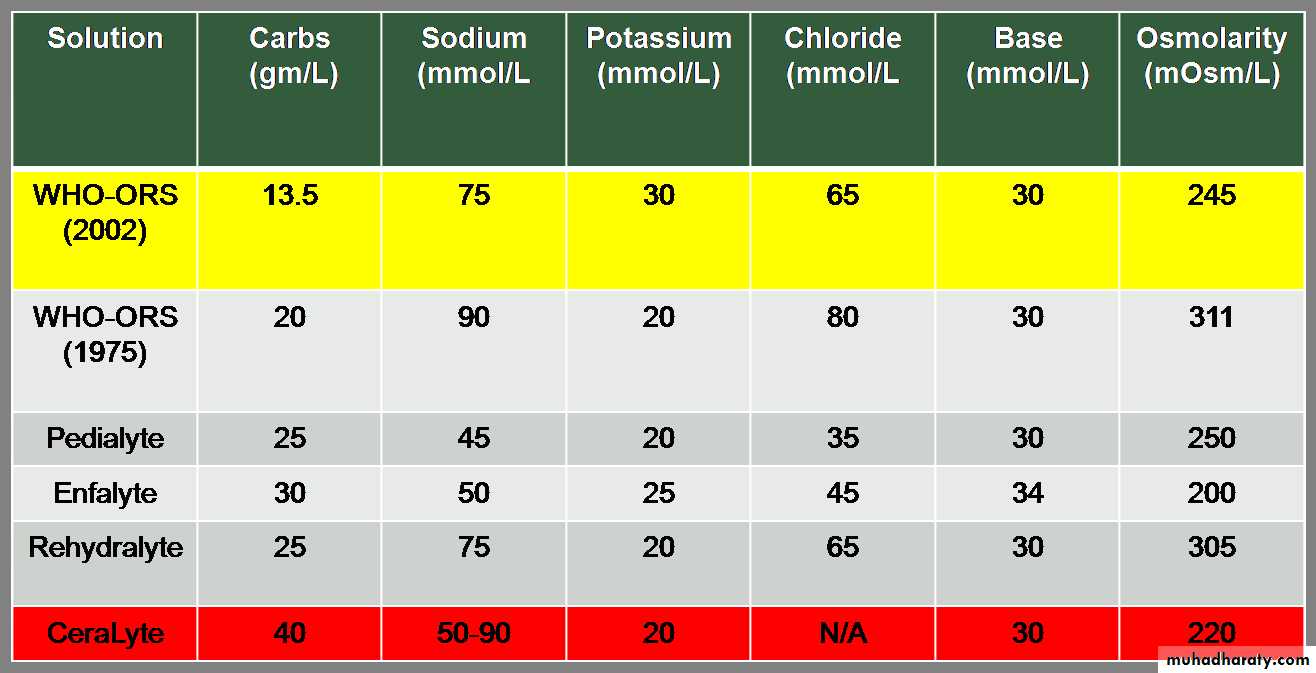 | Solution | Carbs (gm/L) | Sodium (mmol/L | Potassium (mmol/L) | Chloride (mmol/L | Base (mmol/L) | Osmolarity (mOsm/L) |
|---|---|---|---|---|---|---|
| WHO-ORS (2002) | 13.5 | 75 | 30 | 65 | 30 | 245 |
| WHO-ORS (1975) | 20 | 90 | 20 | 80 | 30 | 311 |
| Pedialyte | 25 | 45 | 20 | 35 | 30 | 250 |
| Enfalyte | 30 | 50 | 25 | 45 | 34 | 200 |
| Rehydralyte | 25 | 75 | 20 | 65 | 30 | 305 |
| CeraLyte | 40 | 50-90 | 20 | N/A | 30 | 220 |

muhadharaty.com